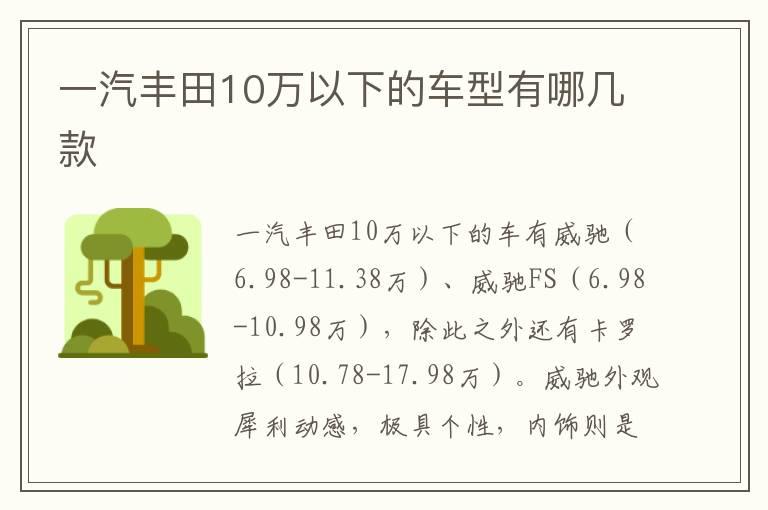 一汽丰田10万以下的车型有哪几款

一汽丰田10万以下的车有威驰（6.98-11.38万）、威驰FS（6.98-10.98万），除此之外还有卡罗拉（10.78-17.98万）。威驰外观犀利动感，极具个性，内饰则是